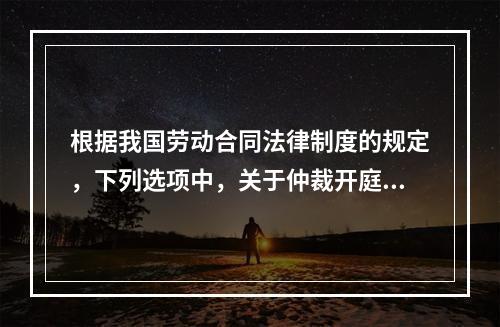 根据我国劳动合同法律制度的规定，下列选项中，关于仲裁开庭...